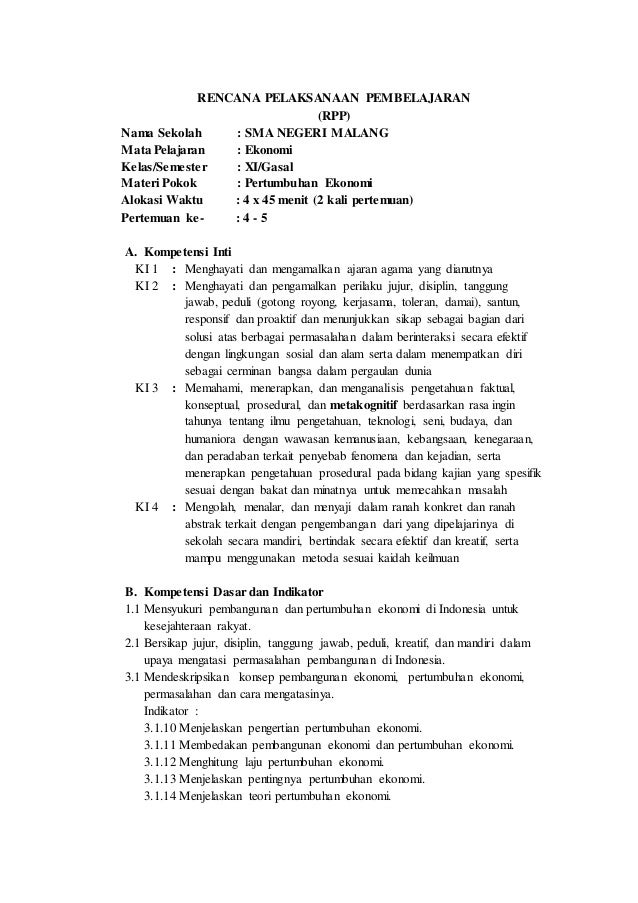 RENCANA PELAKSANAAN PEMBELAJARAN
(RPP)

Nama Sekolah : SMA NEGERI MALANG
Mata Pelajaran : Ekonomi
Kelas/Semester : XI/Gasal
Materi Pokok : Pertumbuhan Ekonomi
Alokasi Waktu : 4 x 45 menit (2 kali pertemuan)
Pertemuan ke- : 4 - 5

A. Kompetensi Inti
KI 1 : Menghayati dan mengamalkan ajaran agama yang dianutnya
KI 2 : Menghayati dan pengamalkan perilaku jujur, disiplin, tanggung jawab, peduli (gotong royong, kerjasama, toleran, damai), santun, responsif dan proaktif dan menunjukkan sikap sebagai bagian dari solusi atas berbagai permasalahan dalam berinteraksi secara efektif dengan lingkungan sosial dan alam serta dalam menempatkan diri sebagai cerminan bangsa dalam pergaulan dunia
KI 3 : Memahami, menerapkan, dan menganalisis pengetahuan faktual, konseptual, prosedural, dan metakognitif berdasarkan rasa ingin tahunya tentang ilmu pengetahuan, teknologi, seni, budaya, dan humaniora dengan wawasan kemanusiaan, kebangsaan, kenegaraan, dan peradaban terkait penyebab fenomena dan kejadian, serta menerapkan pengetahuan prosedural pada bidang kajian yang spesifik sesuai dengan bakat dan minatnya untuk memecahkan masalah
KI 4 : Mengolah, menalar, dan menyaji dalam ranah konkret dan ranah abstrak terkait dengan pengembangan dari yang dipelajarinya di sekolah secara mandiri, bertindak secara efektif dan kreatif, serta mampu menggunakan metoda sesuai kaidah keilmuan

B. Kompetensi Dasar dan Indikator
1.1 Mensyukuri pembangunan dan pertumbuhan ekonomi di Indonesia untuk kesejahteraan rakyat.
2.1 Bersikap jujur, disiplin, tanggung jawab, peduli, kreatif, dan mandiri dalam upaya mengatasi permasalahan pembangunan di Indonesia.
3.1 Mendeskripsikan konsep pembangunan ekonomi, pertumbuhan ekonomi, permasalahan dan cara mengatasinya.
Indikator :
3.1.10 Menjelaskan pengertian pertumbuhan ekonomi.
3.1.11 Membedakan pembangunan ekonomi dan pertumbuhan ekonomi.
3.1.12 Menghitung laju pertumbuhan ekonomi.
3.1.13 Menjelaskan pentingnya pertumbuhan ekonomi.
3.1.14 Menjelaskan teori pertumbuhan ekonomi.